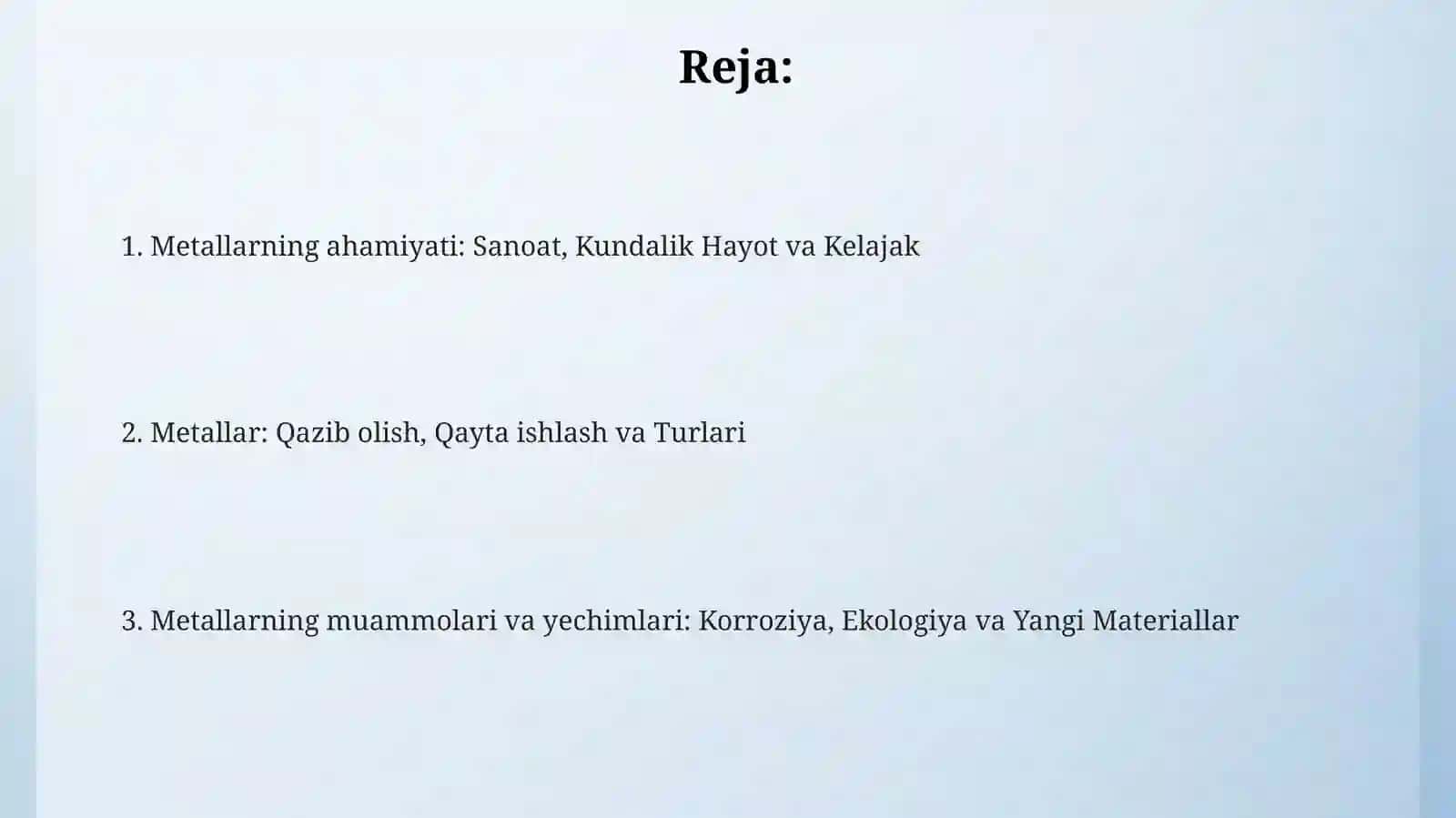 Reja:

1. Metallarning ahamiyati: Sanoat, Kundalik Hayot va Kelajak

2. Metallar: Qazib olish, Qayta ishlash va Turlari

3. Metallarning muammolari va yechimlari: Korroziya, Ekologiya va Yangi Materiallar